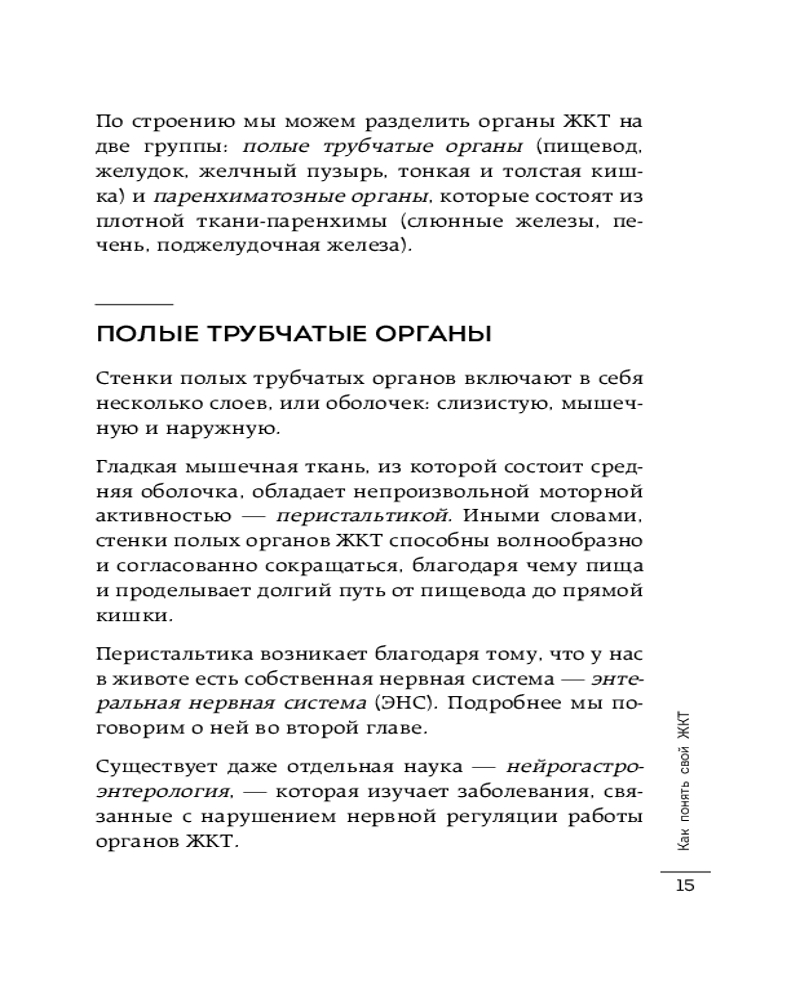 По строению мы можем разделить органы ЖКТ на две группы: полые трубчатые органы (пищевод, желудок, желчный пузырь, тонкая и толстая кишка) и паренхиматозные органы, которые состоят из плотной ткани-паренхимы (слюнные железы, печень, поджелудочная железа).

ПОЛЫЕ ТРУБЧАТЫЕ ОРГАНЫ

Стенки полых трубчатых органов включают в себя несколько слоев, или оболочек: слизистую, мышечную и наружную.

Гладкая мышечная ткань, из которой состоит средняя оболочка, обладает непроизвольной моторной активностью — перистальтикой. Иными словами, стенки полых органов ЖКТ способны волнообразно и согласованно сокращаться, благодаря чему пища и проделывает долгий путь от пищевода до прямой кишки.

Перистальтика возникает благодаря тому, что у нас в животе есть собственная нервная система — энтеральная нервная система (ЭНС). Подробнее мы поговорим о ней во второй главе.

Существует даже отдельная наука — нейрогастроэнтерология, — которая изучает заболевания, связанные с нарушением нервной регуляции работы органов ЖКТ.

Как понять свой ЖКТ

15